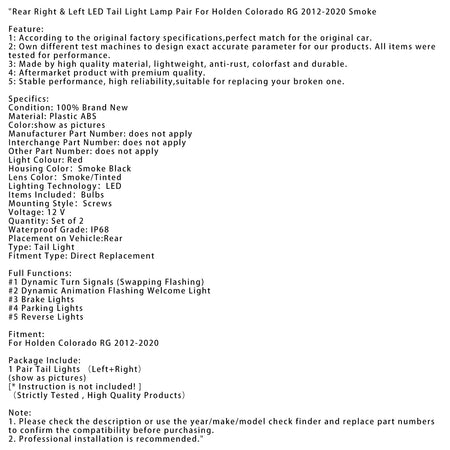 "Rear Right & Left LED Tail Light Lamp Pair For Holden Colorado RG 2012-2020 Smoke

Feature:
1: According to the original factory specifications,perfect match for the original car.
2: Own different test machines to design exact accurate parameter for our products. All items were tested for performance.
3: Made by high quality material, lightweight, anti-rust, colorfast and durable.
4: Aftermarket product with premium quality.
5: Stable performance, high reliability,suitable for replacing your broken one.

Specifics:
Condition: 100% Brand New
Material: Plastic ABS
Color:show as pictures
Manufacturer Part Number: does not apply
Interchange Part Number: does not apply
Other Part Number: does not apply
Light Colour: Red
Housing Color: Smoke Black
Lens Color: Smoke/Tinted
Lighting Technology: LED
Items Included: Bulbs
Mounting Style: Screws
Voltage: 12 V
Quantity: Set of 2
Waterproof Grade: IP68
Placement on Vehicle:Rear
Type: Tail Light
Fitment Type: Direct Replacement

Full Functions:
#1 Dynamic Turn Signals (Swapping Flashing)
#2 Dynamic Animation Flashing Welcome Light
#3 Brake Lights
#4 Parking Lights
#5 Reverse Lights

Fitment:
For Holden Colorado RG 2012-2020

Package Include:
1 Pair Tail Lights （Left+Right）
(show as pictures)
[* Instruction is not included! ]
（Strictly Tested , High Quality Products）

Note:
1. Please check the description or use the year/make/model check finder and replace part numbers to confirm the compatibility before purchasing.
2. Professional installation is recommended."